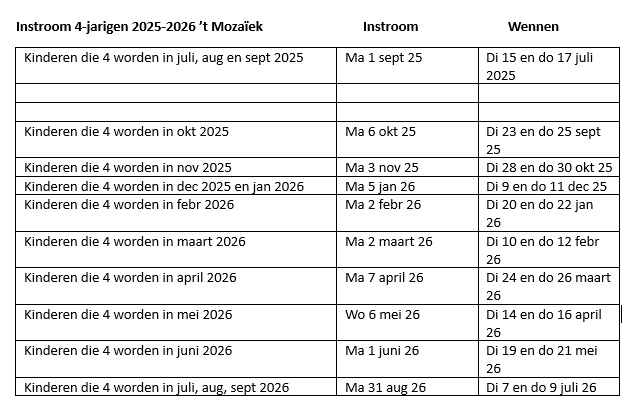 | Instroom 4-jarigen 2025-2026 ’t Mozaïek | Instroom | Wennen |
|---|---|---|
| Kinderen die 4 worden in juli, aug en sept 2025 | Ma 1 sept 25 | Di 15 en do 17 juli 2025 |
| | | |
| | | |
| Kinderen die 4 worden in okt 2025 | Ma 6 okt 25 | Di 23 en do 25 sept 25 |
| Kinderen die 4 worden in nov 2025 | Ma 3 nov 25 | Di 28 en do 30 okt 25 |
| Kinderen die 4 worden in dec 2025 en jan 2026 | Ma 5 jan 26 | Di 9 en do 11 dec 25 |
| Kinderen die 4 worden in febr 2026 | Ma 2 febr 26 | Di 20 en do 22 jan 26 |
| Kinderen die 4 worden in maart 2026 | Ma 2 maart 26 | Di 10 en do 12 febr 26 |
| Kinderen die 4 worden in april 2026 | Ma 7 april 26 | Di 24 en do 26 maart 26 |
| Kinderen die 4 worden in mei 2026 | Wo 6 mei 26 | Di 14 en do 16 april 26 |
| Kinderen die 4 worden in juni 2026 | Ma 1 juni 26 | Di 19 en do 21 mei 26 |
| Kinderen die 4 worden in juli, aug, sept 2026 | Ma 31 aug 26 | Di 7 en do 9 juli 26 |